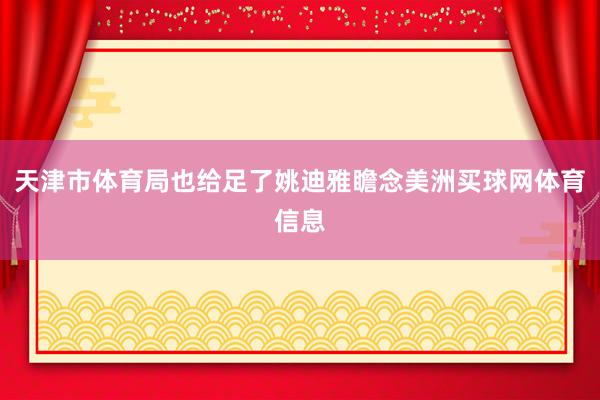 天津市体育局也给足了姚迪雅瞻念美洲买球网体育信息